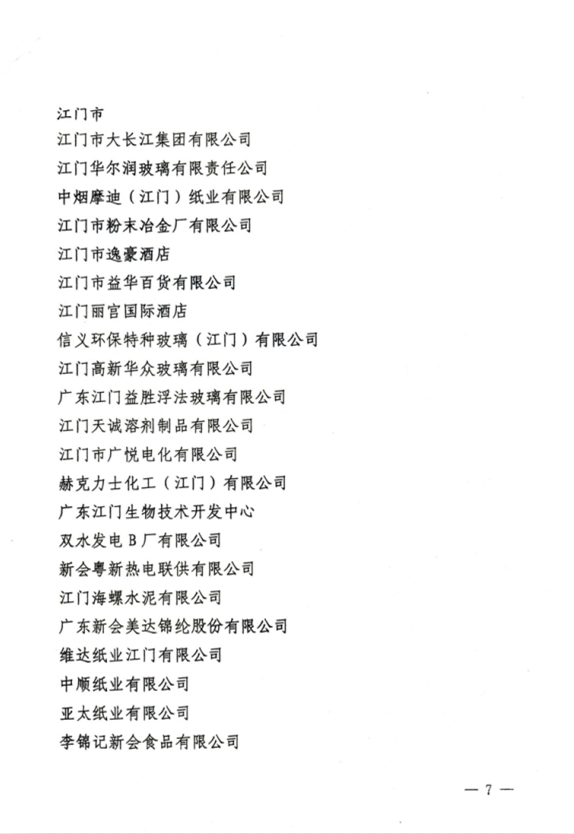 江门市
江门市大长江集团有限公司
江门华尔润玻璃有限责任公司
中烟摩迪（江门）纸业有限公司
江门市粉末冶金厂有限公司
江门市逸豪酒店
江门市益华百货有限公司
江门丽宫国际酒店
信义环保特种玻璃（江门）有限公司
江门高新华众玻璃有限公司
广东江门益胜浮法玻璃有限公司
江门天诚溶剂制品有限公司
江门市广悦电化有限公司
赫克力士化工（江门）有限公司
广东江门生物技术开发中心
双水发电 B 厂有限公司
新会粤新热电联供有限公司
江门海螺水泥有限公司
广东新会美达锦纶股份有限公司
维达纸业江门有限公司
中顺纸业有限公司
亚太纸业有限公司
李锦记新会食品有限公司

— 7 —